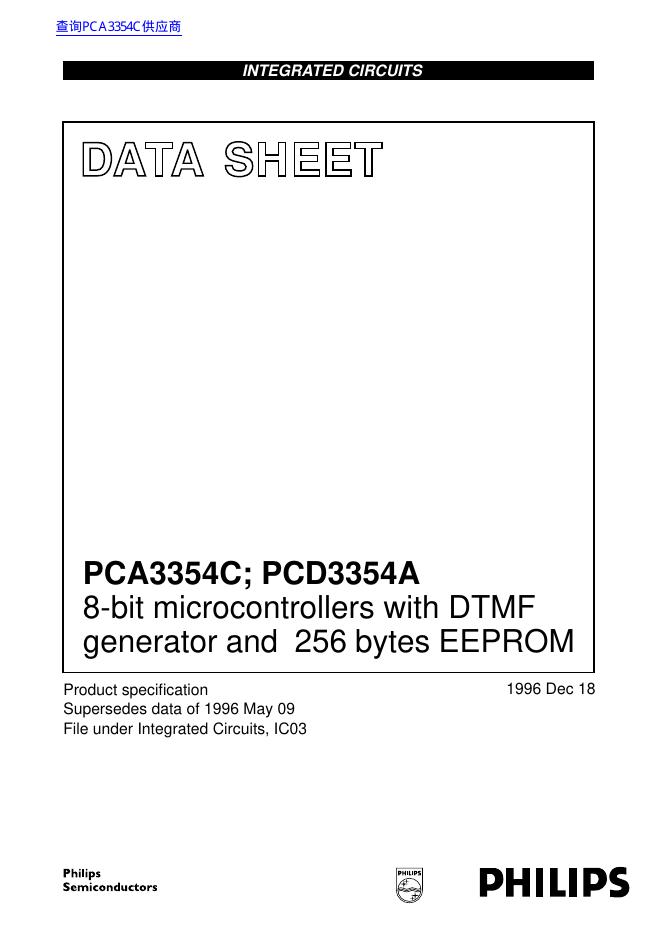 查询PCA3354C供应商

INTEGRATED CIRCUITS

DATA SHEET

PCA3354C; PCD3354A
8-bit microcontrollers with DTMF generator and 256 bytes EEPROM

Product specification
Supersedes data of 1996 May 09
File under Integrated Circuits, IC03

1996 Dec 18

Philips
Semiconductors

PHILIPS

PHILIPS